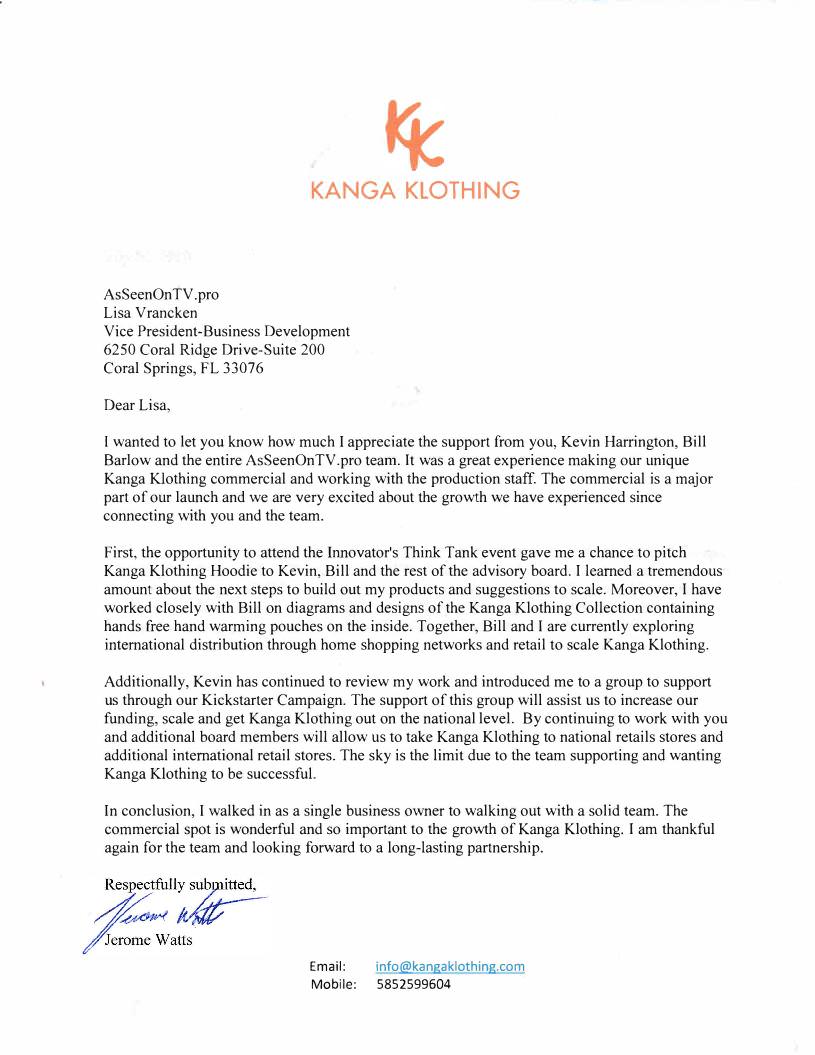 KK
KANGA KLOTHING

AsSeenOnTV.pro
Lisa Vrancken
Vice President-Business Development
6250 Coral Ridge Drive-Suite 200
Coral Springs, FL 33076

Dear Lisa,

I wanted to let you know how much I appreciate the support from you, Kevin Harrington, Bill Barlow and the entire AsSeenOnTV.pro team. It was a great experience making our unique Kanga Klothing commercial and working with the production staff. The commercial is a major part of our launch and we are very excited about the growth we have experienced since connecting with you and the team.

First, the opportunity to attend the Innovator's Think Tank event gave me a chance to pitch Kanga Klothing Hoodie to Kevin, Bill and the rest of the advisory board. I learned a tremendous amount about the next steps to build out my products and suggestions to scale. Moreover, I have worked closely with Bill on diagrams and designs of the Kanga Klothing Collection containing hands free hand warming pouches on the inside. Together, Bill and I are currently exploring international distribution through home shopping networks and retail to scale Kanga Klothing.

Additionally, Kevin has continued to review my work and introduced me to a group to support us through our Kickstarter Campaign. The support of this group will assist us to increase our funding, scale and get Kanga Klothing out on the national level. By continuing to work with you and additional board members will allow us to take Kanga Klothing to national retails stores and additional international retail stores. The sky is the limit due to the team supporting and wanting Kanga Klothing to be successful.

In conclusion, I walked in as a single business owner to walking out with a solid team. The commercial spot is wonderful and so important to the growth of Kanga Klothing. I am thankful again for the team and looking forward to a long-lasting partnership.

Respectfully submitted,
Jerome Watts
Jerome Watts

Email: info@kangaklothing.com
Mobile: 5852599604